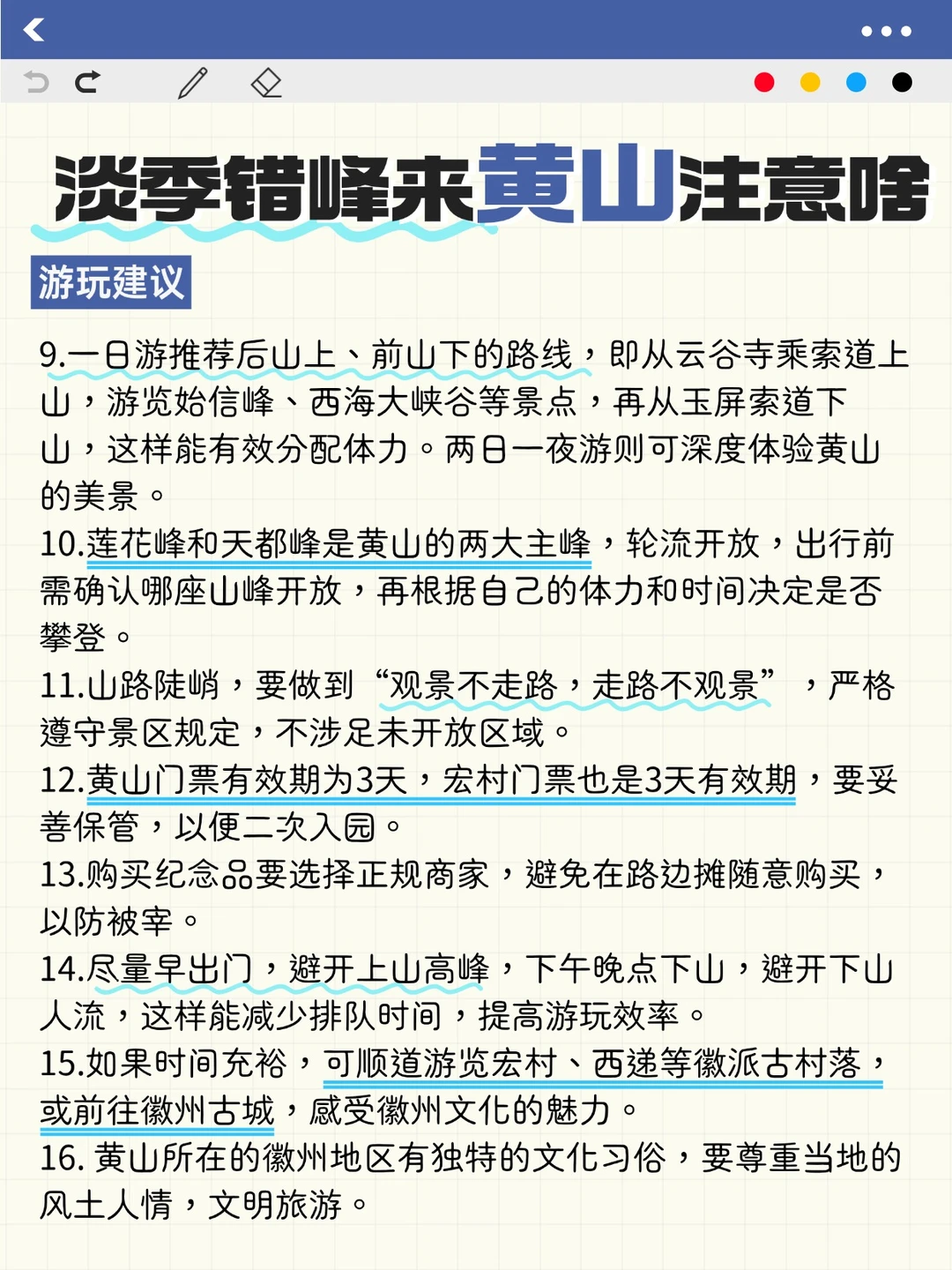 淡季错峰来黄山注意啥

游玩建议

9.一日游推荐后山上、前山下的路线，即从云谷寺乘索道上山，游览始信峰、西海大峡谷等景点，再从玉屏索道下山，这样能有效分配体力。两日一夜游则可深度体验黄山的美景。
10.莲花峰和天都峰是黄山的两大主峰，轮流开放，出行前需确认哪座山峰开放，再根据自己的体力和时间决定是否攀登。
11.山路陡峭，要做到“观景不走路，走路不观景”，严格遵守景区规定，不涉足未开放区域。
12.黄山门票有效期为3天，宏村门票也是3天有效期，要妥善保管，以便二次入园。
13.购买纪念品要选择正规商家，避免在路边摊随意购买，以防被宰。
14.尽量早出门，避开上山高峰，下午晚点下山，避开下山人流，这样能减少排队时间，提高游玩效率。
15.如果时间充裕，可顺道游览宏村、西递等徽派古村落，或前往徽州古城，感受徽州文化的魅力。
16. 黄山所在的徽州地区有独特的文化习俗，要尊重当地的风土人情，文明旅游。